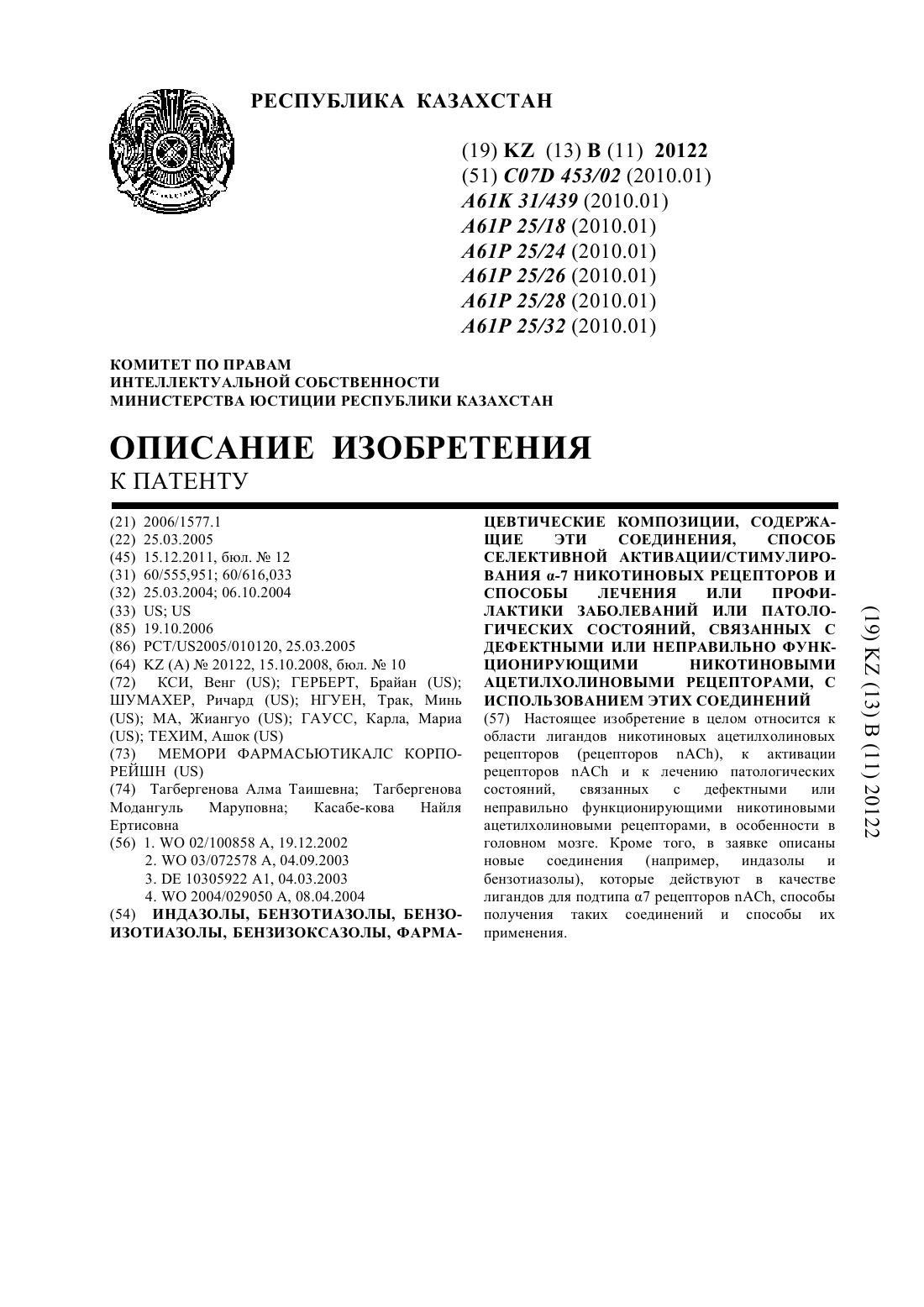 РЕСПУБЛИКА КАЗАХСТАН

(19) KZ (13) B (11) 20122
(51) C07D 453/02 (2010.01)
A61K 31/439 (2010.01)
A61P 25/18 (2010.01)
A61P 25/24 (2010.01)
A61P 25/26 (2010.01)
A61P 25/28 (2010.01)
A61P 25/32 (2010.01)

КОМИТЕТ ПО ПРАВАМ
ИНТЕЛЛЕКТУАЛЬНОЙ СОБСТВЕННОСТИ
МИНИСТЕРСТВА ЮСТИЦИИ РЕСПУБЛИКИ КАЗАХСТАН

ОПИСАНИЕ ИЗОБРЕТЕНИЯ
К ПАТЕНТУ

(21) 2006/1577.1
(22) 25.03.2005
(45) 15.12.2011, бюл. № 12
(31) 60/555,951; 60/616,033
(32) 25.03.2004; 06.10.2004
(33) US; US
(85) 19.10.2006
(86) PCT/US2005/010120, 25.03.2005
(64) KZ (A) № 20122, 15.10.2008, бюл. № 10
(72) КСИ, Венг (US); ГЕРБЕРТ, Брайан (US); ШУМАХЕР, Ричард (US); НГУЕН, Трак, Минь (US); МА, Жиангуо (US); ГАУСС, Карла, Мариа (US); ТЕХИМ, Ашок (US)
(73) МЕМОРИ ФАРМАСЬЮТИКАЛС КОРПОРЕЙШН (US)
(74) Тагбергенова Алма Таишевна; Тагбергенова Модангуль Маруповна; Касабе-кова Найля Ертисовна
(56) 1. WO 02/100858 A, 19.12.2002
2. WO 03/072578 A, 04.09.2003
3. DE 10305922 A1, 04.03.2003
4. WO 2004/029050 A, 08.04.2004
(54) ИНДАЗОЛЫ, БЕНЗОТИАЗОЛЫ, БЕНЗОИЗОТИАЗОЛЫ, БЕНЗИЗОКСАЗОЛЫ, ФАРМАЦЕВТИЧЕСКИЕ КОМПОЗИЦИИ, СОДЕРЖАЩИЕ ЭТИ СОЕДИНЕНИЯ, СПОСОБ СЕЛЕКТИВНОЙ АКТИВАЦИИ/СТИМУЛИРОВАНИЯ α-7 НИКОТИНОВЫХ РЕЦЕПТОРОВ И СПОСОБЫ ЛЕЧЕНИЯ ИЛИ ПРОФИЛАКТИКИ ЗАБОЛЕВАНИЙ ИЛИ ПАТОЛОГИЧЕСКИХ СОСТОЯНИЙ, СВЯЗАННЫХ С ДЕФЕКТНЫМИ ИЛИ НЕПРАВИЛЬНО ФУНКЦИОНИРУЮЩИМИ НИКОТИНОВЫМИ АЦЕТИЛХОЛИНОВЫМИ РЕЦЕПТОРАМИ, С ИСПОЛЬЗОВАНИЕМ ЭТИХ СОЕДИНЕНИЙ
(57) Настоящее изобретение в целом относится к области лигандов никотиновых ацетилхолиновых рецепторов (рецепторов nACh), к активации рецепторов nACh и к лечению патологических состояний, связанных с дефектными или неправильно функционирующими никотиновыми ацетилхолиновыми рецепторами, в особенности в головном мозге. Кроме того, в заявке описаны новые соединения (например, индазолы и бензотиазолы), которые действуют в качестве лигандов для подтипа α7 рецепторов nACh, способы получения таких соединений и способы их применения.

(19) KZ (13) B (11) 20122